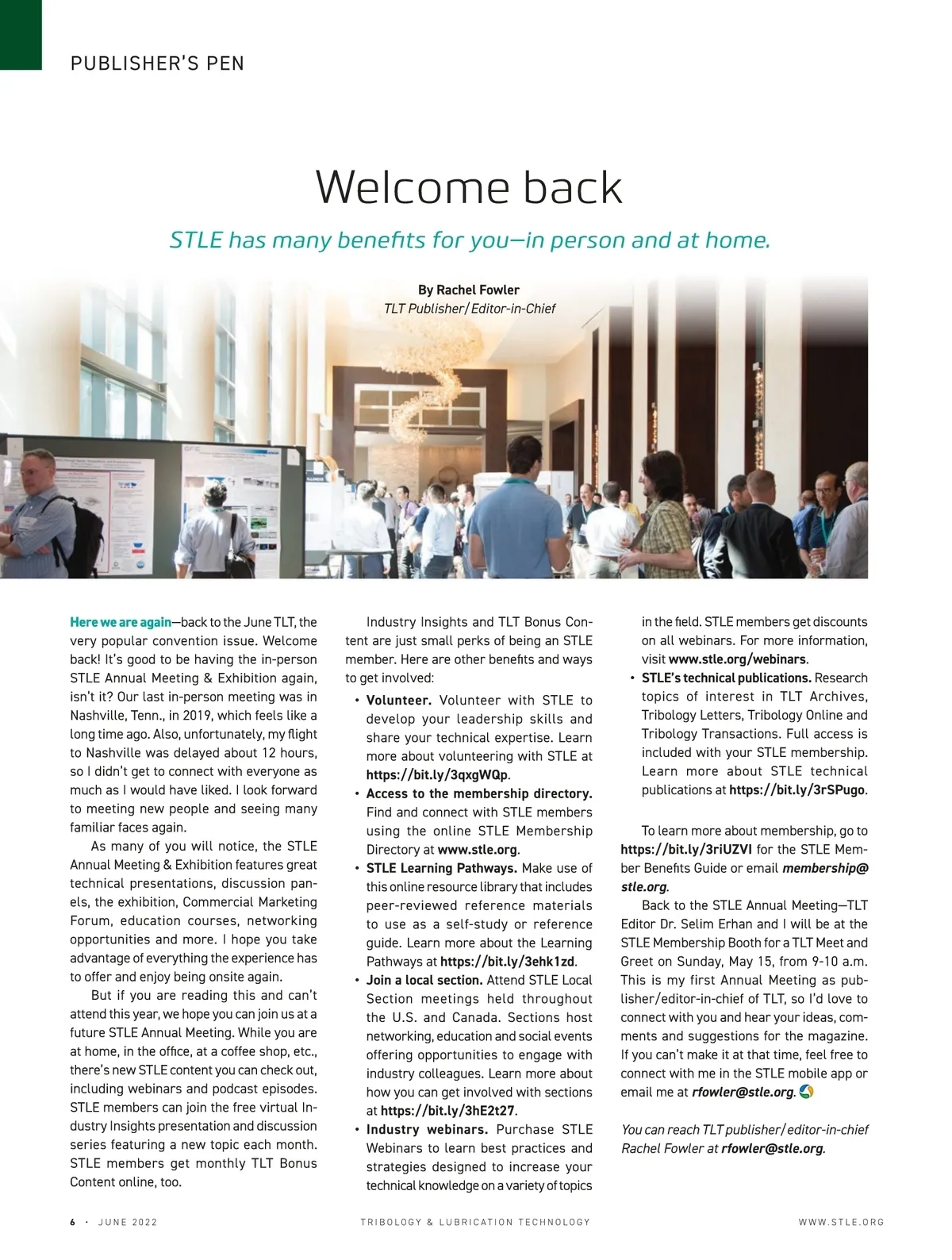 PUBLISHER'S PEN

Welcome back

STLE has many benefits for you—in person and at home.

By Rachel Fowler
TLT Publisher/Editor-in-Chief

Here we are again—back to the June TLT, the very popular convention issue. Welcome back! It's good to be having the in-person STLE Annual Meeting & Exhibition again, isn't it? Our last in-person meeting was in Nashville, Tenn., in 2019, which feels like a long time ago. Also, unfortunately, my flight to Nashville was delayed about 12 hours, so I didn't get to connect with everyone as much as I would have liked. I look forward to meeting new people and seeing many familiar faces again.

As many of you will notice, the STLE Annual Meeting & Exhibition features great technical presentations, discussion panels, the exhibition, Commercial Marketing Forum, education courses, networking opportunities and more. I hope you take advantage of everything the experience has to offer and enjoy being onsite again.

But if you are reading this and can't attend this year, we hope you can join us at a future STLE Annual Meeting. While you are at home, in the office, at a coffee shop, etc., there's new STLE content you can check out, including webinars and podcast episodes. STLE members can join the free virtual Industry Insights presentation and discussion series featuring a new topic each month. STLE members get monthly TLT Bonus Content online, too.

Industry Insights and TLT Bonus Content are just small perks of being an STLE member. Here are other benefits and ways to get involved:

• Volunteer. Volunteer with STLE to develop your leadership skills and share your technical expertise. Learn more about volunteering with STLE at https://bit.ly/3qxgWQp.
• Access to the membership directory. Find and connect with STLE members using the online STLE Membership Directory at www.stle.org.
• STLE Learning Pathways. Make use of this online resource library that includes peer-reviewed reference materials to use as a self-study or reference guide. Learn more about the Learning Pathways at https://bit.ly/3ehk1zd.
• Join a local section. Attend STLE Local Section meetings held throughout the U.S. and Canada. Sections host networking, education and social events offering opportunities to engage with industry colleagues. Learn more about how you can get involved with sections at https://bit.ly/3hE2t27.
• Industry webinars. Purchase STLE Webinars to learn best practices and strategies designed to increase your technical knowledge on a variety of topics in the field. STLE members get discounts on all webinars. For more information, visit www.stle.org/webinars.
• STLE's technical publications. Research topics of interest in TLT Archives, Tribology Letters, Tribology Online and Tribology Transactions. Full access is included with your STLE membership. Learn more about STLE technical publications at https://bit.ly/3rSPugo.

To learn more about membership, go to https://bit.ly/3riUZVI for the STLE Member Benefits Guide or email membership@stle.org.

Back to the STLE Annual Meeting—TLT Editor Dr. Selim Erhan and I will be at the STLE Membership Booth for a TLT Meet and Greet on Sunday, May 15, from 9-10 a.m. This is my first Annual Meeting as publisher/editor-in-chief of TLT, so I'd love to connect with you and hear your ideas, comments and suggestions for the magazine. If you can't make it at that time, feel free to connect with me in the STLE mobile app or email me at rfowler@stle.org.

You can reach TLT publisher/editor-in-chief Rachel Fowler at rfowler@stle.org.

6 · JUNE 2022    TRIBOLOGY & LUBRICATION TECHNOLOGY    WWW.STLE.ORG